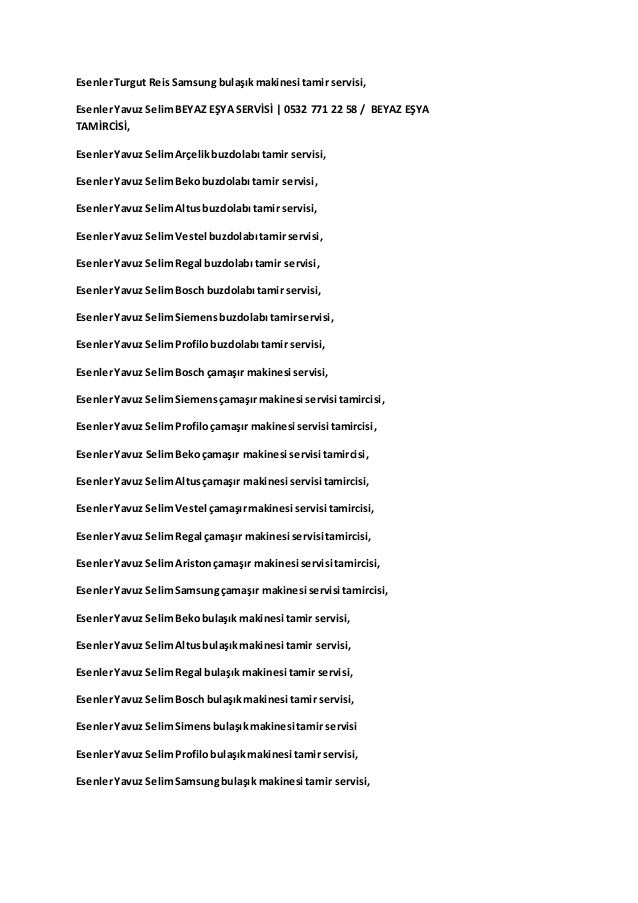 Esenler Turgut Reis Samsung bulaşık makinesi tamir servisi,

Esenler Yavuz Selim BEYAZ EŞYA SERVİSİ | 0532 771 22 58 / BEYAZ EŞYA TAMİRCİSİ,

Esenler Yavuz Selim Arçelik buzdolabı tamir servisi,

Esenler Yavuz Selim Beko buzdolabı tamir servisi,

Esenler Yavuz Selim Altus buzdolabı tamir servisi,

Esenler Yavuz Selim Vestel buzdolabı tamir servisi,

Esenler Yavuz Selim Regal buzdolabı tamir servisi,

Esenler Yavuz Selim Bosch buzdolabı tamir servisi,

Esenler Yavuz Selim Siemens buzdolabı tamir servisi,

Esenler Yavuz Selim Profilo buzdolabı tamir servisi,

Esenler Yavuz Selim Bosch çamaşır makinesi servisi,

Esenler Yavuz Selim Siemens çamaşır makinesi servisi tamircisi,

Esenler Yavuz Selim Profilo çamaşır makinesi servisi tamircisi,

Esenler Yavuz Selim Beko çamaşır makinesi servisi tamircisi,

Esenler Yavuz Selim Altus çamaşır makinesi servisi tamircisi,

Esenler Yavuz Selim Vestel çamaşır makinesi servisi tamircisi,

Esenler Yavuz Selim Regal çamaşır makinesi servisi tamircisi,

Esenler Yavuz Selim Ariston çamaşır makinesi servisi tamircisi,

Esenler Yavuz Selim Samsung çamaşır makinesi servisi tamircisi,

Esenler Yavuz Selim Beko bulaşık makinesi tamir servisi,

Esenler Yavuz Selim Altus bulaşık makinesi tamir servisi,

Esenler Yavuz Selim Regal bulaşık makinesi tamir servisi,

Esenler Yavuz Selim Bosch bulaşık makinesi tamir servisi,

Esenler Yavuz Selim Simens bulaşık makinesi tamir servisi

Esenler Yavuz Selim Profilo bulaşık makinesi tamir servisi,

Esenler Yavuz Selim Samsung bulaşık makinesi tamir servisi,